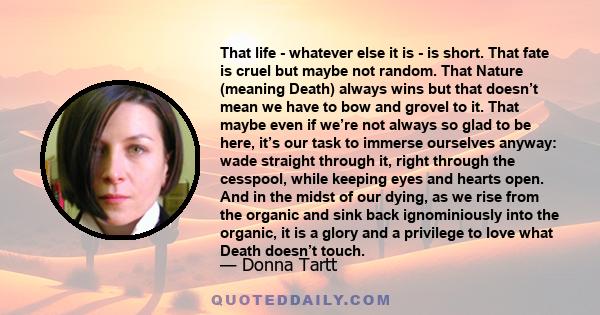 That life - whatever else it is - is short. That fate is cruel but maybe not random. That Nature (meaning Death) always wins but that doesn't mean we have to bow and grovel to it. That maybe even if we're not always so glad to be here, it's our task to immerse ourselves anyway: wade straight through it, right through the cesspool, while keeping eyes and hearts open. And in the midst of our dying, as we rise from the organic and sink back ignominiously into the organic, it is a glory and a privilege to love what Death doesn't touch.

— Donna Tartt

QUOTEDDAILY.COM